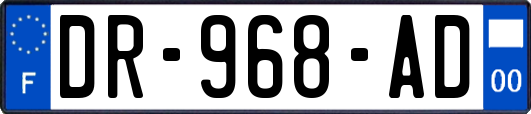 F
DR-968-AD
00